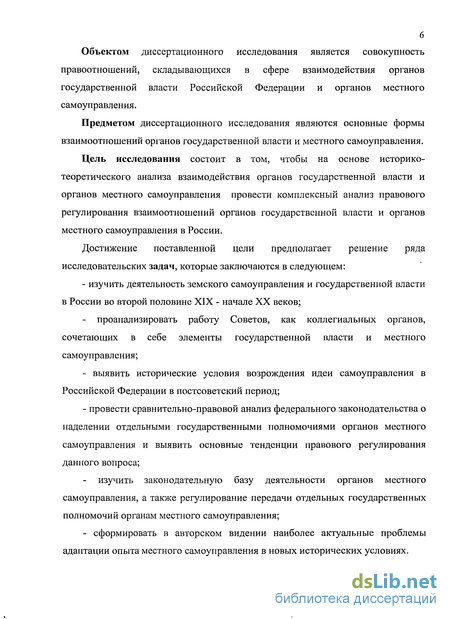 6

Объектом диссертационного исследования является совокупность правоотношений, складывающихся в сфере взаимодействия органов государственной власти Российской Федерации и органов местного самоуправления.

Предметом диссертационного исследования являются основные формы взаимоотношений органов государственной власти и местного самоуправления.

Цель исследования состоит в том, чтобы на основе историко-теоретического анализа взаимодействия органов государственной власти и органов местного самоуправления провести комплексный анализ правового регулирования взаимоотношений органов государственной власти и органов местного самоуправления в России.

Достижение поставленной цели предполагает решение ряда исследовательских задач, которые заключаются в следующем:

- изучить деятельность земского самоуправления и государственной власти в России во второй половине XIX - начале XX веков;

- проанализировать работу Советов, как коллегиальных органов, сочетающих в себе элементы государственной власти и местного самоуправления;

- выявить исторические условия возрождения идеи самоуправления в Российской Федерации в постсоветский период;

- провести сравнительно-правовой анализ федерального законодательства о наделении отдельными государственными полномочиями органов местного самоуправления и выявить основные тенденции правового регулирования данного вопроса;

- изучить законодательную базу деятельности органов местного самоуправления, а также регулирование передачи отдельных государственных полномочий органам местного самоуправления;

- сформировать в авторском видении наиболее актуальные проблемы адаптации опыта местного самоуправления в новых исторических условиях.

dsLib.net
библиотека диссертаций